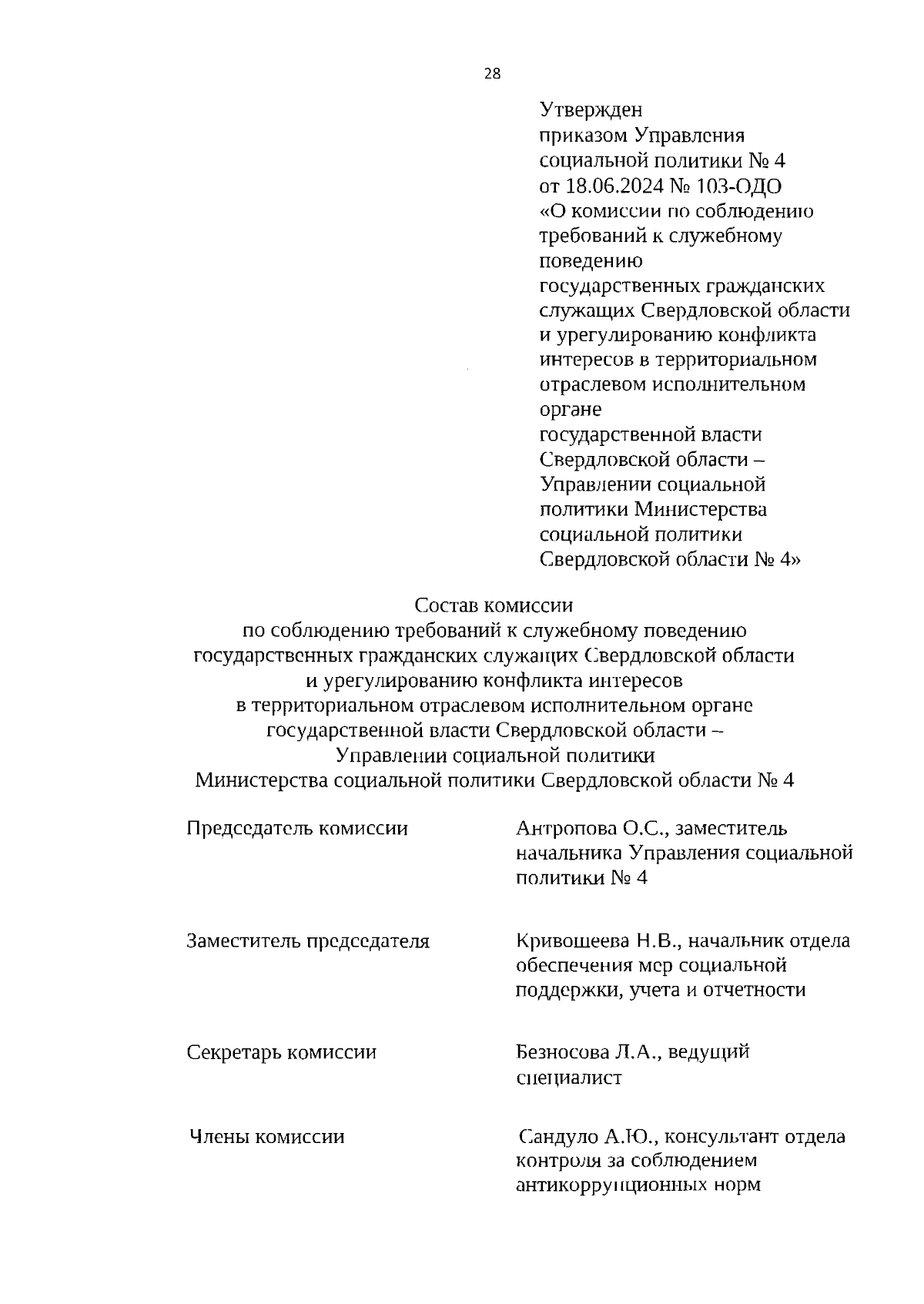 28

Утвержден
приказом Управления
социальной политики № 4
от 18.06.2024 № 103-ОДО
«О комиссии по соблюдению требований к служебному поведению государственных гражданских служащих Свердловской области и урегулированию конфликта интересов в территориальном отраслевом исполнительном органе государственной власти Свердловской области – Управлении социальной политики Министерства социальной политики Свердловской области № 4»

Состав комиссии
по соблюдению требований к служебному поведению государственных гражданских служащих Свердловской области и урегулированию конфликта интересов в территориальном отраслевом исполнительном органе государственной власти Свердловской области – Управлении социальной политики Министерства социальной политики Свердловской области № 4

| | |
|---|---|
| Председатель комиссии | Антропова О.С., заместитель начальника Управления социальной политики № 4 |
| Заместитель председателя | Кривошеева Н.В., начальник отдела обеспечения мер социальной поддержки, учета и отчетности |
| Секретарь комиссии | Безносова Л.А., ведущий специалист |
| Члены комиссии | Сандуло А.Ю., консультант отдела контроля за соблюдением антикоррупционных норм |